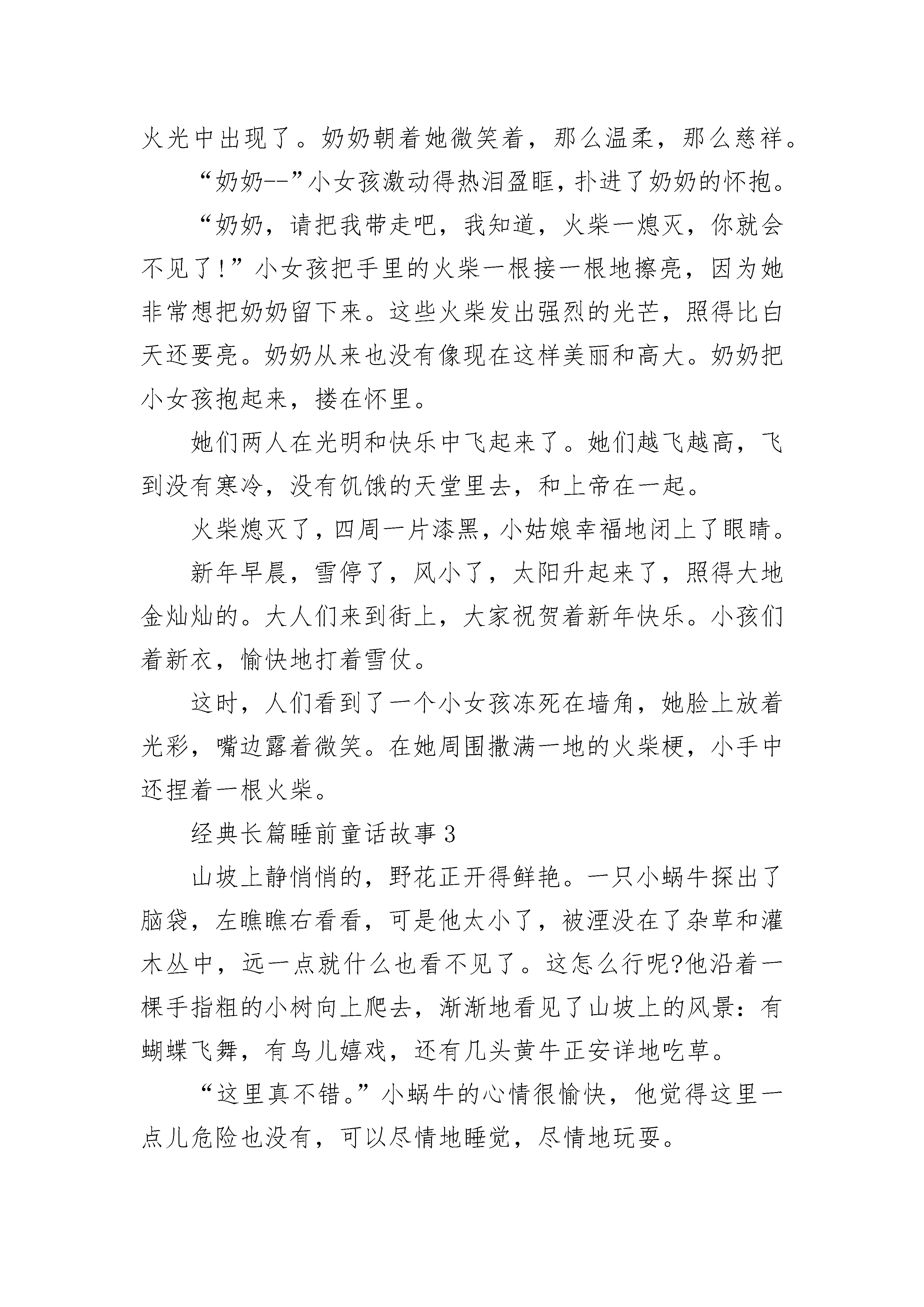 火光中出现了。奶奶朝着她微笑着，那么温柔，那么慈祥。

“奶奶--”小女孩激动得热泪盈眶，扑进了奶奶的怀抱。

“奶奶，请把我带走吧，我知道，火柴一熄灭，你就会不见了!”小女孩把手里的火柴一根接一根地擦亮，因为她非常想把奶奶留下来。这些火柴发出强烈的光芒，照得比白天还要亮。奶奶从来也没有像现在这样美丽和高大。奶奶把小女孩抱起来，搂在怀里。

她们两人在光明和快乐中飞起来了。她们越飞越高，飞到没有寒冷，没有饥饿的天堂里去，和上帝在一起。

火柴熄灭了，四周一片漆黑，小姑娘幸福地闭上了眼睛。

新年早晨，雪停了，风小了，太阳升起来了，照得大地金灿灿的。大人们来到街上，大家祝贺着新年快乐。小孩们着新衣，愉快地打着雪仗。

这时，人们看到了一个小女孩冻死在墙角，她脸上放着光彩，嘴边露着微笑。在她周围撒满一地的火柴梗，小手中还捏着一根火柴。

经典长篇睡前童话故事3

山坡上静悄悄的，野花正开得鲜艳。一只小蜗牛探出了脑袋，左瞧瞧右看看，可是他太小了，被湮没在了杂草和灌木丛中，远一点就什么也看不见了。这怎么行呢?他沿着一棵手指粗的小树向上爬去，渐渐地看见了山坡上的风景：有蝴蝶飞舞，有鸟儿嬉戏，还有几头黄牛正安详地吃草。

“这里真不错。”小蜗牛的心情很愉快，他觉得这里一点儿危险也没有，可以尽情地睡觉，尽情地玩耍。